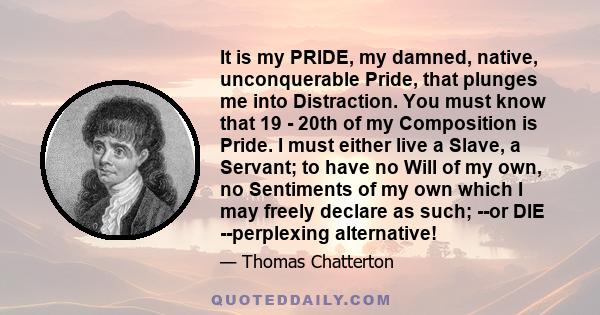 It is my PRIDE, my damned, native, unconquerable Pride, that plunges me into Distraction. You must know that 19 - 20th of my Composition is Pride. I must either live a Slave, a Servant; to have no Will of my own, no Sentiments of my own which I may freely declare as such; --or DIE --perplexing alternative!

— Thomas Chatterton

QUOTEDDAILY.COM